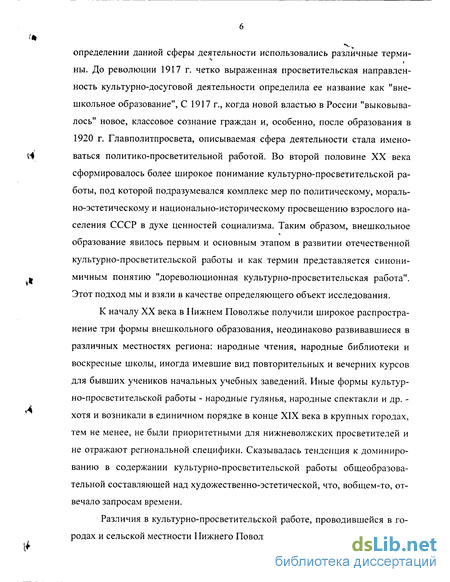 6

определении данной сферы деятельности использовались различные термины. До революции 1917 г. четко выраженная просветительская направленность культурно-досуговой деятельности определила ее название как "внешкольное образование", С 1917 г., когда новой властью в России "выковывалось" новое, классовое сознание граждан и, особенно, после образования в 1920 г. Главполитпросвета, описываемая сфера деятельности стала именоваться политико-просветительной работой. Во второй половине XX века сформировалось более широкое понимание культурно-просветительской работы, под которой подразумевался комплекс мер по политическому, морально-эстетическому и национально-историческому просвещению взрослого населения СССР в духе ценностей социализма. Таким образом, внешкольное образование явилось первым и основным этапом в развитии отечественной культурно-просветительской работы и как термин представляется синонимичным понятию "дореволюционная культурно-просветительская работа". Этот подход мы и взяли в качестве определяющего объект исследования.

К началу XX века в Нижнем Поволжье получили широкое распространение три формы внешкольного образования, неодинаково развивавшиеся в различных местностях региона: народные чтения, народные библиотеки и воскресные школы, иногда имевшие вид повторительных и вечерних курсов для бывших учеников начальных учебных заведений. Иные формы культурно-просветительской работы - народные гулянья, народные спектакли и др. - хотя и возникали в единичном порядке в конце XIX века в крупных городах, тем не менее, не были приоритетными для нижневолжских просветителей и не отражают региональной специфики. Сказывалась тенденция к доминированию в содержании культурно-просветительской работы общеобразовательной составляющей над художественно-эстетической, что, вобщем-то, отвечало запросам времени.

Различия в культурно-просветительской работе, проводившейся в городах и сельской местности Нижнего Повол

dsLib.net
библиотека диссертаций